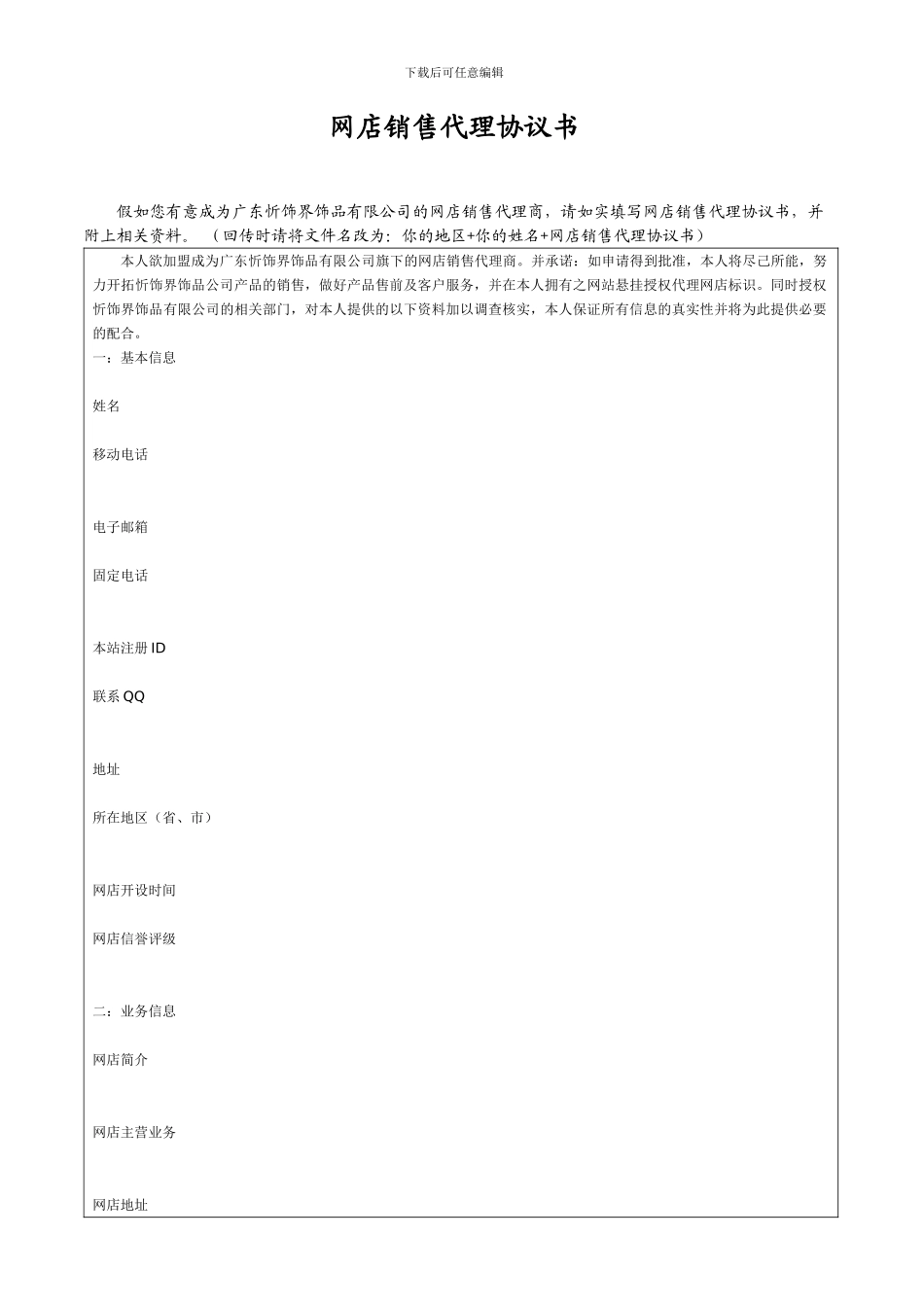 下载后可任意编辑

网店销售代理协议书

假如您有意成为广东忻饰界饰品有限公司的网店销售代理商，请如实填写网店销售代理协议书，并附上相关资料。 （回传时请将文件名改为：你的地区+你的姓名+网店销售代理协议书）

本人欲加盟成为广东忻饰界饰品有限公司旗下的网店销售代理商。并承诺：如申请得到批准，本人将尽己所能，努力开拓忻饰界饰品公司产品的销售，做好产品售前及客户服务，并在本人拥有之网站悬挂授权代理网店标识。同时授权忻饰界饰品有限公司的相关部门，对本人提供的以下资料加以调查核实，本人保证所有信息的真实性并将为此提供必要的配合。

一：基本信息

姓名

移动电话

电子邮箱

固定电话

本站注册 ID

联系 QQ

地址

所在地区（省、市）

网店开设时间

网店信誉评级

二：业务信息

网店简介

网店主营业务

网店地址